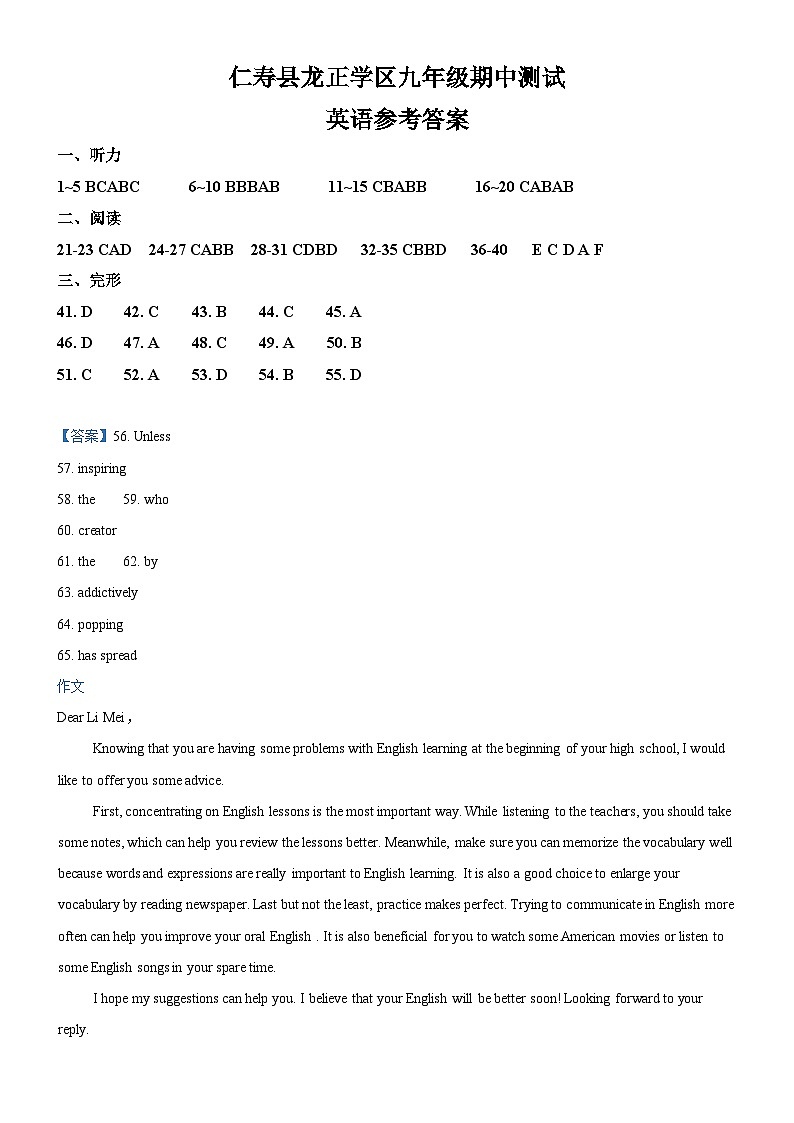 仁寿县龙正学区九年级期中测试
英语参考答案

一、听力

1~5 BCABC　6~10 BBBAB　11~15 CBABB　16~20 CABAB

二、阅读

21-23 CAD　24-27 CABB　28-31 CDBD　32-35 CBBD　36-40　E C D A F

三、完形

41. D　42. C　43. B　44. C　45. A

46. D　47. A　48. C　49. A　50. B

51. C　52. A　53. D　54. B　55. D

【答案】56. Unless

57. inspiring

58. the　59. who

60. creator

61. the　62. by

63. addictively

64. popping

65. has spread

作文

Dear Li Mei，

Knowing that you are having some problems with English learning at the beginning of your high school, I would like to offer you some advice.

First, concentrating on English lessons is the most important way. While listening to the teachers, you should take some notes, which can help you review the lessons better. Meanwhile, make sure you can memorize the vocabulary well because words and expressions are really important to English learning. It is also a good choice to enlarge your vocabulary by reading newspaper. Last but not the least, practice makes perfect. Trying to communicate in English more often can help you improve your oral English . It is also beneficial for you to watch some American movies or listen to some English songs in your spare time.

I hope my suggestions can help you. I believe that your English will be better soon! Looking forward to your reply.